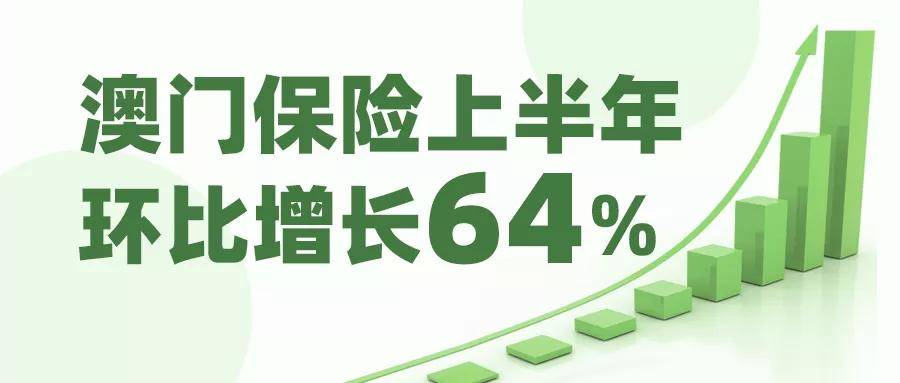 澳门保险上半年
环比增长64%